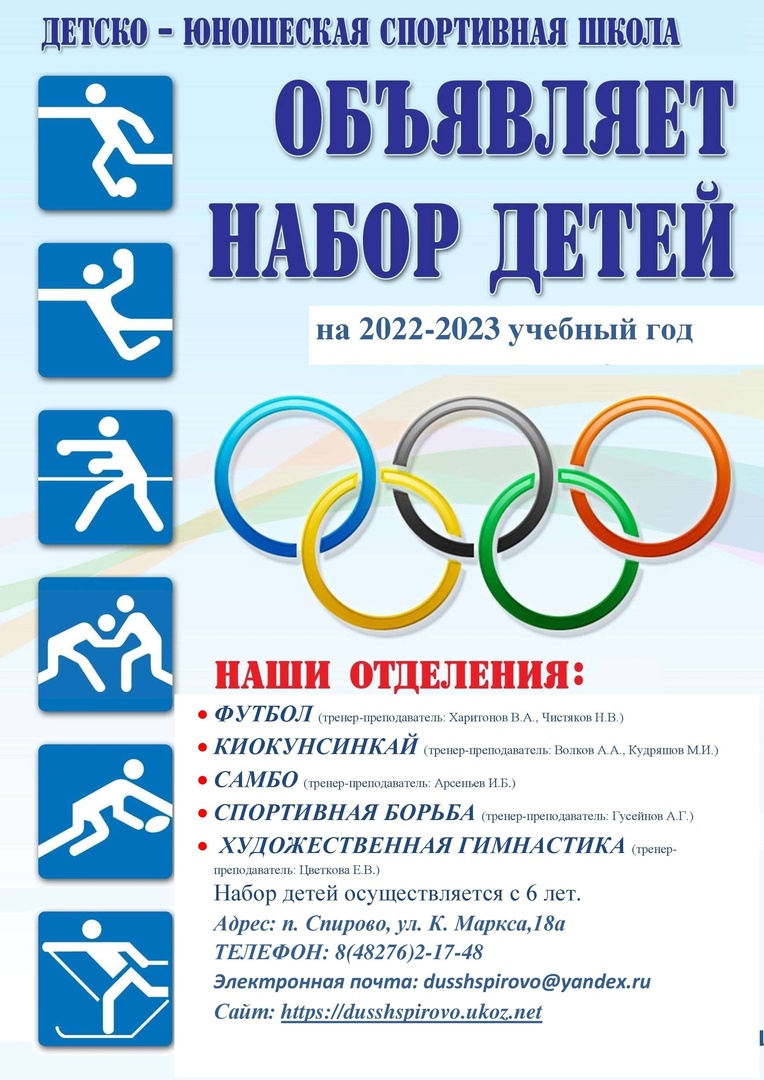 ДЕТСКО - ЮНОШЕСКАЯ СПОРТИВНАЯ ШКОЛА

ОБЪЯВЛЯЕТ НАБОР ДЕТЕЙ

на 2022-2023 учебный год

НАШИ ОТДЕЛЕНИЯ:

• ФУТБОЛ (тренер-преподаватель: Харитонов В.А., Чистяков Н.В.)
• КИОКУНСИНКАЙ (тренер-преподаватель: Волков А.А., Кудряшов М.И.)
• САМБО (тренер-преподаватель: Арсеньев И.Б.)
• СПОРТИВНАЯ БОРЬБА (тренер-преподаватель: Гусейнов А.Г.)
• ХУДОЖЕСТВЕННАЯ ГИМНАСТИКА (тренер-преподаватель: Цветкова Е.В.)

Набор детей осуществляется с 6 лет.

Адрес: п. Спирово, ул. К. Маркса,18а
ТЕЛЕФОН: 8(48276)2-17-48
Электронная почта: dusshspirovo@yandex.ru
Сайт: https://dusshspirovo.ukoz.net